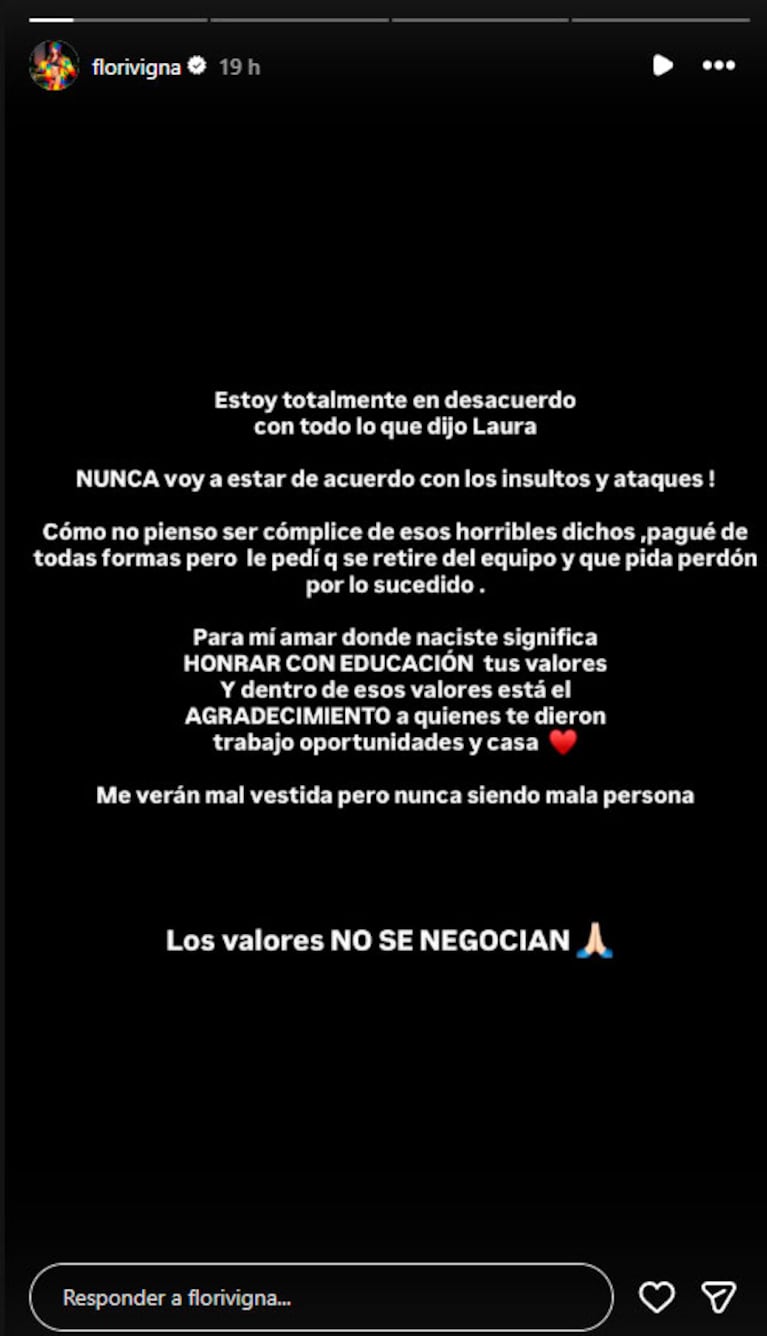 florivigna 19 h

Estoy totalmente en desacuerdo con todo lo que dijo Laura

NUNCA voy a estar de acuerdo con los insultos y ataques !

Cómo no pienso ser cómplice de esos horribles dichos ,pagué de todas formas pero le pedí q se retire del equipo y que pida perdón por lo sucedido .

Para mí amar donde naciste significa HONRAR CON EDUCACIÓN tus valores Y dentro de esos valores está el AGRADECIMIENTO a quienes te dieron trabajo oportunidades y casa ❤️

Me verán mal vestida pero nunca siendo mala persona

Los valores NO SE NEGOCIAN 🙏🏻

Responder a florivigna...